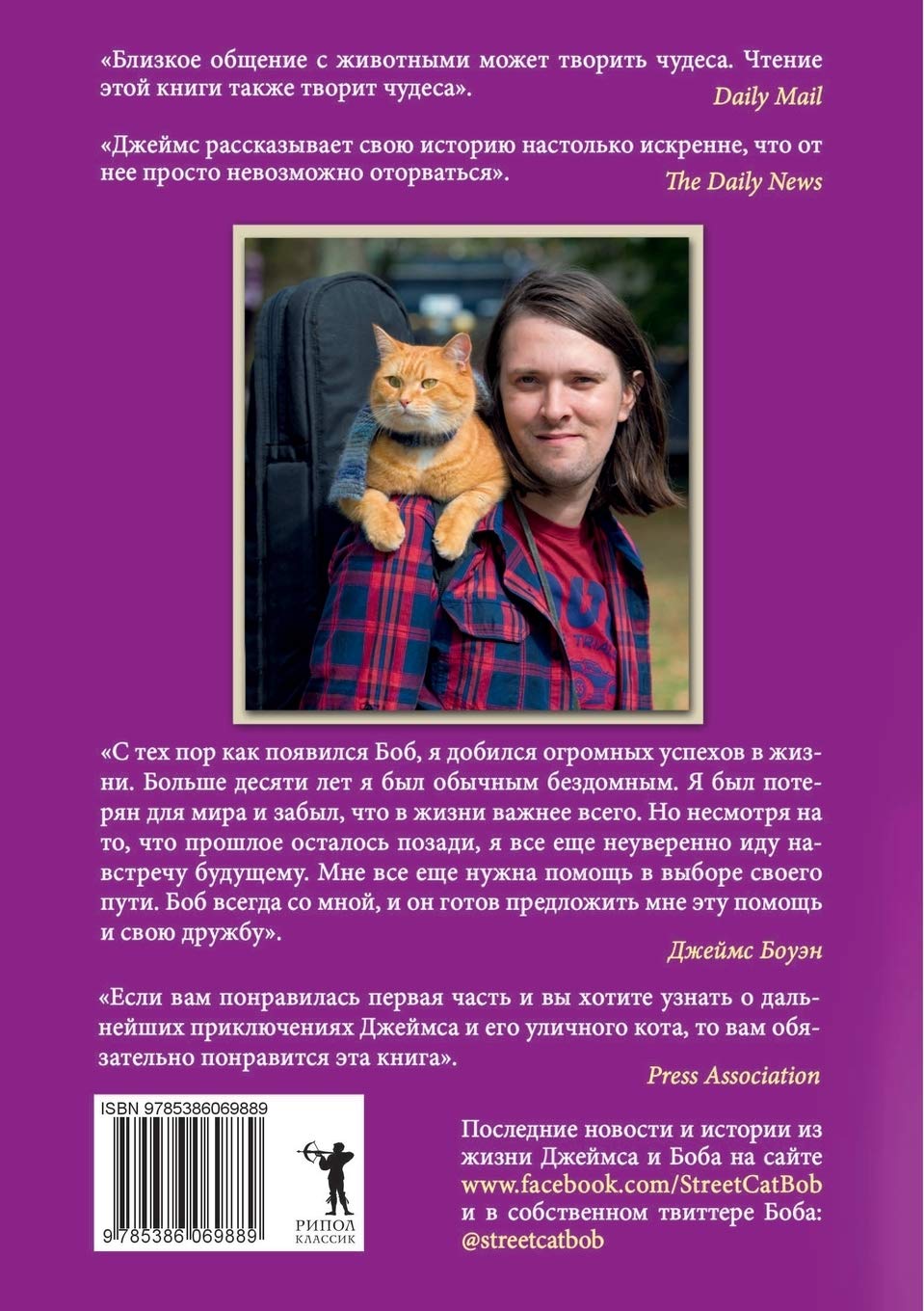 «Близкое общение с животными может творить чудеса. Чтение этой книги также творит чудеса».

Daily Mail

«Джеймс рассказывает свою историю настолько искренне, что от нее просто невозможно оторваться».

The Daily News

«С тех пор как появился Боб, я добился огромных успехов в жизни. Больше десяти лет я был обычным бездомным. Я был потерян для мира и забыл, что в жизни важнее всего. Но несмотря на то, что прошлое осталось позади, я все еще неуверенно иду навстречу будущему. Мне все еще нужна помощь в выборе своего пути. Боб всегда со мной, и он готов предложить мне эту помощь и свою дружбу».

Джеймс Боуэн

«Если вам понравилась первая часть и вы хотите узнать о дальнейших приключениях Джеймса и его уличного кота, то вам обязательно понравится эта книга».

Press Association

ISBN 9785386069889

9 785386 069889

РИПОЛ
КЛАССИК

Последние новости и истории из жизни Джеймса и Боба на сайте www.facebook.com/StreetCatBob и в собственном твиттере Боба: @streetcatbob